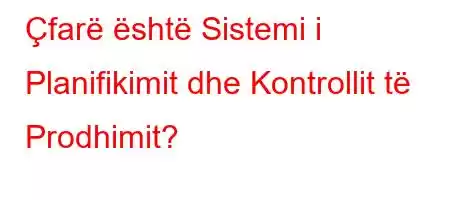 Çfarë është Sistemi i Planifikimit dhe Kontrollit të Prodhimit?